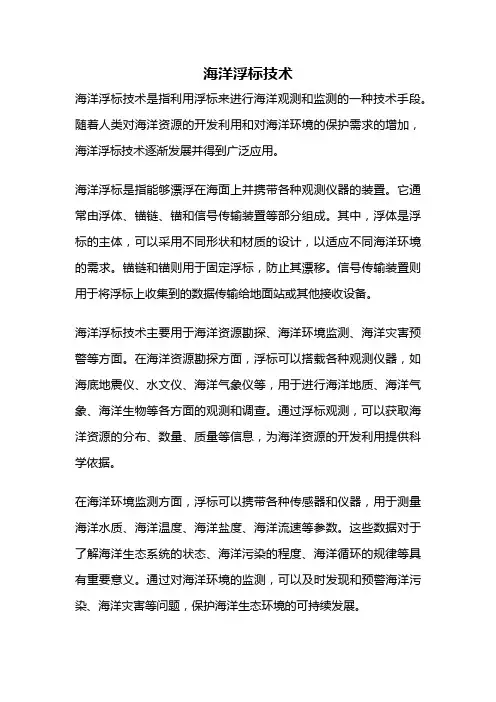 海洋浮标技术

海洋浮标技术是指利用浮标来进行海洋观测和监测的一种技术手段。随着人类对海洋资源的开发利用和对海洋环境的保护需求的增加，海洋浮标技术逐渐发展并得到广泛应用。

海洋浮标是指能够漂浮在海面上并携带各种观测仪器的装置。它通常由浮体、锚链、锚和信号传输装置等部分组成。其中，浮体是浮标的主体，可以采用不同形状和材质的设计，以适应不同海洋环境的需求。锚链和锚则用于固定浮标，防止其漂移。信号传输装置则用于将浮标上收集到的数据传输给地面站或其他接收设备。

海洋浮标技术主要用于海洋资源勘探、海洋环境监测、海洋灾害预警等方面。在海洋资源勘探方面，浮标可以搭载各种观测仪器，如海底地震仪、水文仪、海洋气象仪等，用于进行海洋地质、海洋气象、海洋生物等各方面的观测和调查。通过浮标观测，可以获取海洋资源的分布、数量、质量等信息，为海洋资源的开发利用提供科学依据。

在海洋环境监测方面，浮标可以携带各种传感器和仪器，用于测量海洋水质、海洋温度、海洋盐度、海洋流速等参数。这些数据对于了解海洋生态系统的状态、海洋污染的程度、海洋循环的规律等具有重要意义。通过对海洋环境的监测，可以及时发现和预警海洋污染、海洋灾害等问题，保护海洋生态环境的可持续发展。